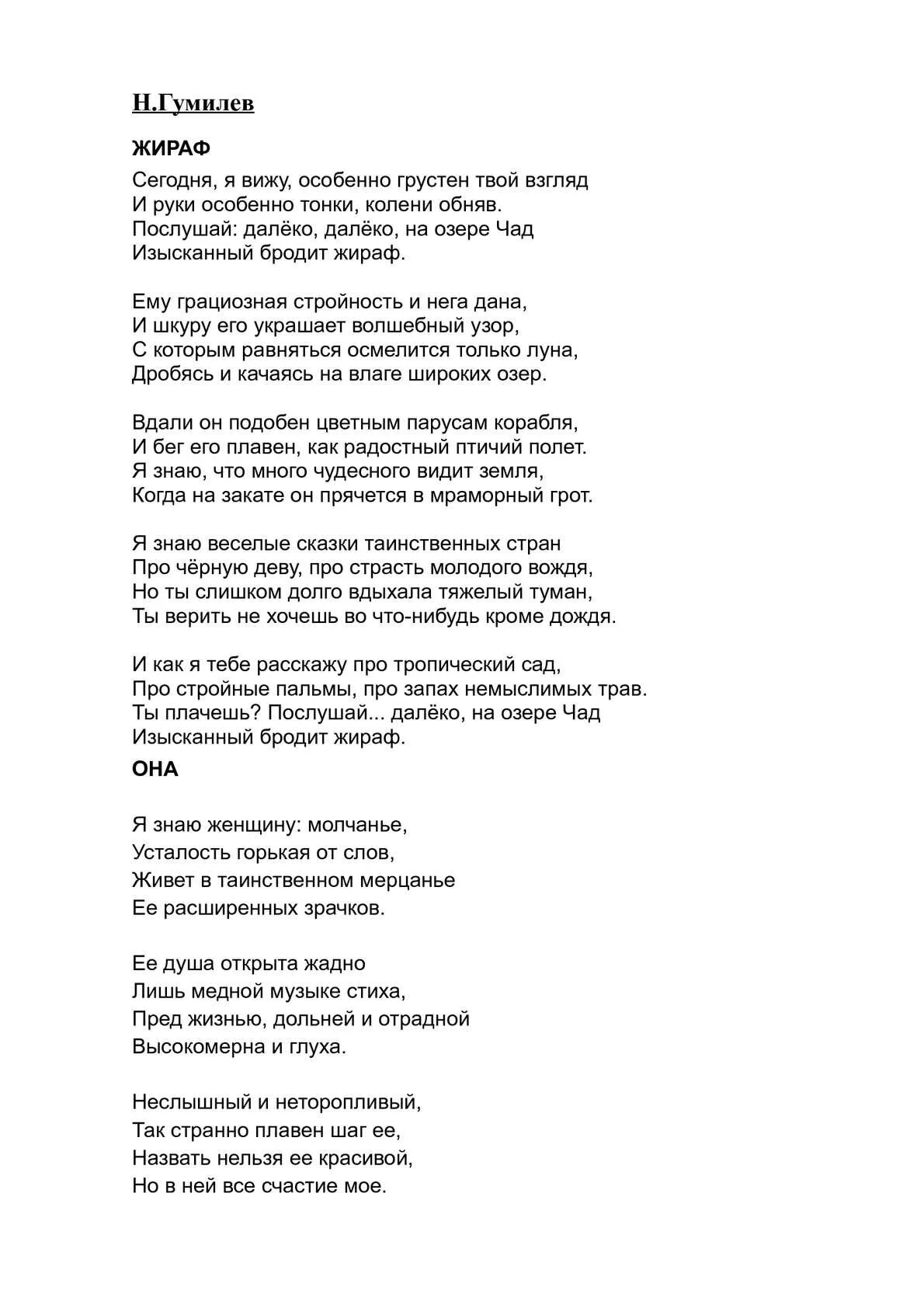 Н.Гумилев

ЖИРАФ

Сегодня, я вижу, особенно грустен твой взгляд
И руки особенно тонки, колени обняв.
Послушай: далёко, далёко, на озере Чад
Изысканный бродит жираф.

Ему грациозная стройность и нега дана,
И шкуру его украшает волшебный узор,
С которым равняться осмелится только луна,
Дробясь и качаясь на влаге широких озер.

Вдали он подобен цветным парусам корабля,
И бег его плавен, как радостный птичий полет.
Я знаю, что много чудесного видит земля,
Когда на закате он прячется в мраморный грот.

Я знаю веселые сказки таинственных стран
Про чёрную деву, про страсть молодого вождя,
Но ты слишком долго вдыхала тяжелый туман,
Ты верить не хочешь во что-нибудь кроме дождя.

И как я тебе расскажу про тропический сад,
Про стройные пальмы, про запах немыслимых трав.
Ты плачешь? Послушай... далёко, на озере Чад
Изысканный бродит жираф.

ОНА

Я знаю женщину: молчанье,
Усталость горькая от слов,
Живет в таинственном мерцанье
Ее расширенных зрачков.

Ее душа открыта жадно
Лишь медной музыке стиха,
Пред жизнью, дольней и отрадной
Высокомерна и глуха.

Неслышный и неторопливый,
Так странно плавен шаг ее,
Назвать нельзя ее красивой,
Но в ней все счастие мое.